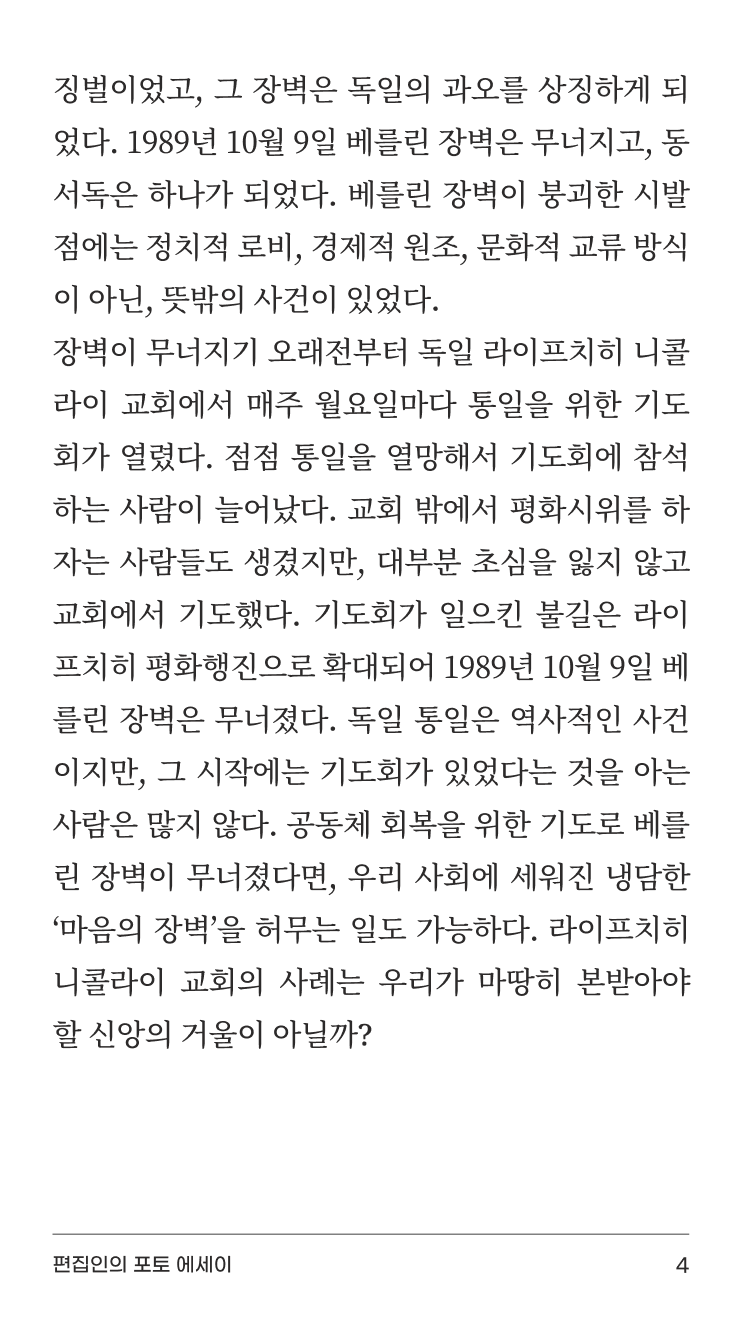 징벌이었고, 그 장벽은 독일의 과오를 상징하게 되었다. 1989년 10월 9일 베를린 장벽은 무너지고, 동서독은 하나가 되었다. 베를린 장벽이 붕괴한 시발점에는 정치적 로비, 경제적 원조, 문화적 교류 방식이 아닌, 뜻밖의 사건이 있었다.
장벽이 무너지기 오래전부터 독일 라이프치히 니콜라이 교회에서 매주 월요일마다 통일을 위한 기도회가 열렸다. 점점 통일을 열망해서 기도회에 참석하는 사람이 늘어났다. 교회 밖에서 평화시위를 하자는 사람들도 생겼지만, 대부분 초심을 잃지 않고 교회에서 기도했다. 기도회가 일으킨 불길은 라이프치히 평화행진으로 확대되어 1989년 10월 9일 베를린 장벽은 무너졌다. 독일 통일은 역사적인 사건이지만, 그 시작에는 기도회가 있었다는 것을 아는 사람은 많지 않다. 공동체 회복을 위한 기도로 베를린 장벽이 무너졌다면, 우리 사회에 세워진 냉담한 ‘마음의 장벽’을 허무는 일도 가능하다. 라이프치히 니콜라이 교회의 사례는 우리가 마땅히 본받아야 할 신앙의 거울이 아닐까?

편집인의 포토 에세이 4